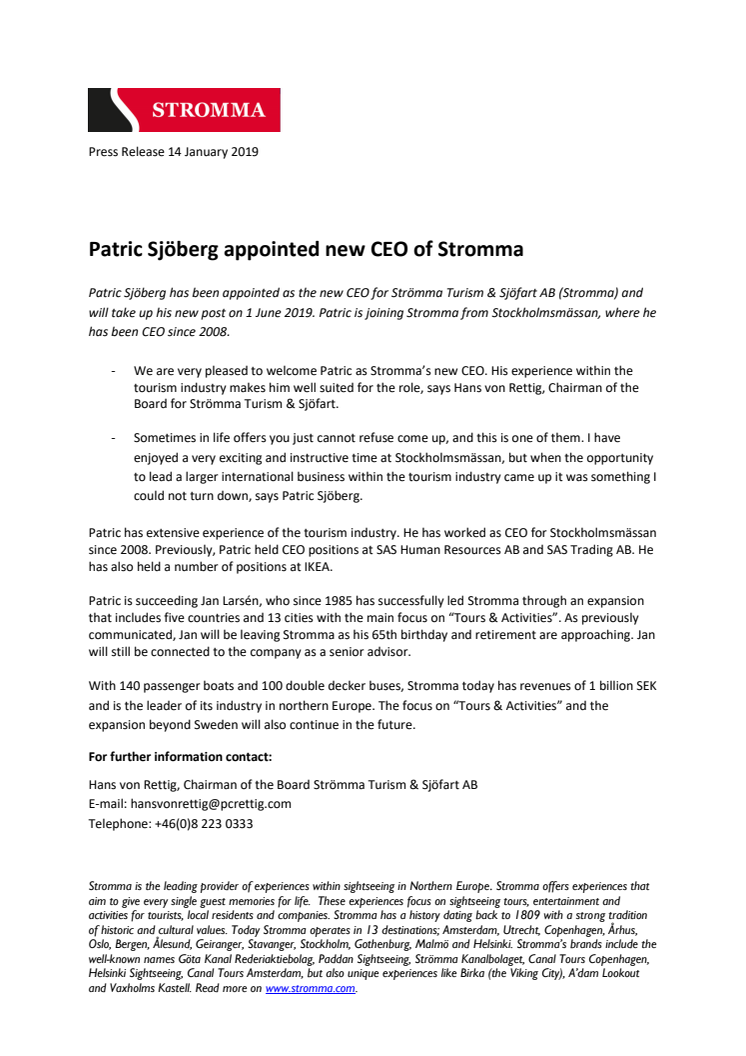 STROMMA

Press Release 14 January 2019

Patric Sjöberg appointed new CEO of Stromma

Patric Sjöberg has been appointed as the new CEO for Strömma Turism & Sjöfart AB (Stromma) and will take up his new post on 1 June 2019. Patric is joining Stromma from Stockholmsmässan, where he has been CEO since 2008.

- We are very pleased to welcome Patric as Stromma's new CEO. His experience within the tourism industry makes him well suited for the role, says Hans von Rettig, Chairman of the Board for Strömma Turism & Sjöfart.

- Sometimes in life offers you just cannot refuse come up, and this is one of them. I have enjoyed a very exciting and instructive time at Stockholmsmässan, but when the opportunity to lead a larger international business within the tourism industry came up it was something I could not turn down, says Patric Sjöberg.

Patric has extensive experience of the tourism industry. He has worked as CEO for Stockholmsmässan since 2008. Previously, Patric held CEO positions at SAS Human Resources AB and SAS Trading AB. He has also held a number of positions at IKEA.

Patric is succeeding Jan Larsén, who since 1985 has successfully led Stromma through an expansion that includes five countries and 13 cities with the main focus on "Tours & Activities". As previously communicated, Jan will be leaving Stromma as his 65th birthday and retirement are approaching. Jan will still be connected to the company as a senior advisor.

With 140 passenger boats and 100 double decker buses, Stromma today has revenues of 1 billion SEK and is the leader of its industry in northern Europe. The focus on "Tours & Activities" and the expansion beyond Sweden will also continue in the future.

For further information contact:

Hans von Rettig, Chairman of the Board Strömma Turism & Sjöfart AB
E-mail: hansvonrettig@pcrettig.com
Telephone: +46(0)8 223 0333

Stromma is the leading provider of experiences within sightseeing in Northern Europe. Stromma offers experiences that aim to give every single guest memories for life. These experiences focus on sightseeing tours, entertainment and activities for tourists, local residents and companies. Stromma has a history dating back to 1809 with a strong tradition of historic and cultural values. Today Stromma operates in 13 destinations; Amsterdam, Utrecht, Copenhagen, Århus, Oslo, Bergen, Ålesund, Geiranger, Stavanger, Stockholm, Gothenburg, Malmö and Helsinki. Stromma's brands include the well-known names Göta Kanal Rederiaktiebolag, Paddan Sightseeing, Strömma Kanalbolaget, Canal Tours Copenhagen, Helsinki Sightseeing, Canal Tours Amsterdam, but also unique experiences like Birka (the Viking City), A'dam Lookout and Vaxholms Kastell. Read more on www.stromma.com.